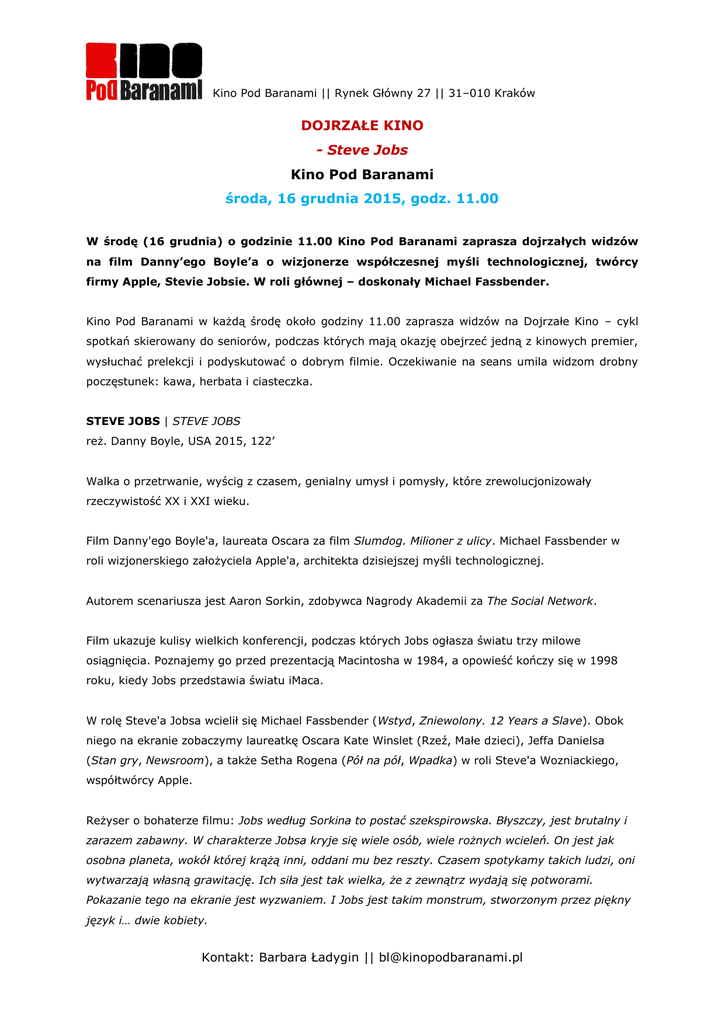 Kino Pod Baranami

Kino Pod Baranami || Rynek Główny 27 || 31–010 Kraków

DOJRZAŁE KINO

- Steve Jobs

Kino Pod Baranami

środa, 16 grudnia 2015, godz. 11.00

W środę (16 grudnia) o godzinie 11.00 Kino Pod Baranami zaprasza dojrzałych widzów na film Danny'ego Boyle'a o wizjonerze współczesnej myśli technologicznej, twórcy firmy Apple, Stevie Jobsie. W roli głównej – doskonały Michael Fassbender.

Kino Pod Baranami w każdą środę około godziny 11.00 zaprasza widzów na Dojrzałe Kino – cykl spotkań skierowany do seniorów, podczas których mają okazję obejrzeć jedną z kinowych premier, wysłuchać prelekcji i podyskutować o dobrym filmie. Oczekiwanie na seans umila widzom drobny poczęstunek: kawa, herbata i ciasteczka.

STEVE JOBS | STEVE JOBS
reż. Danny Boyle, USA 2015, 122'

Walka o przetrwanie, wyścig z czasem, genialny umysł i pomysły, które zrewolucjonizowały rzeczywistość XX i XXI wieku.

Film Danny'ego Boyle'a, laureata Oscara za film Slumdog. Milioner z ulicy. Michael Fassbender w roli wizjonerskiego założyciela Apple'a, architekta dzisiejszej myśli technologicznej.

Autorem scenariusza jest Aaron Sorkin, zdobywca Nagrody Akademii za The Social Network.

Film ukazuje kulisy wielkich konferencji, podczas których Jobs ogłasza światu trzy milowe osiągnięcia. Poznajemy go przed prezentacją Macintosha w 1984, a opowieść kończy się w 1998 roku, kiedy Jobs przedstawia światu iMaca.

W rolę Steve'a Jobsa wcielił się Michael Fassbender (Wstyd, Zniewolony. 12 Years a Slave). Obok niego na ekranie zobaczymy laureatkę Oscara Kate Winslet (Rzeź, Małe dzieci), Jeffa Danielsa (Stan gry, Newsroom), a także Setha Rogena (Pół na pół, Wpadka) w roli Steve'a Wozniackiego, współtwórcy Apple.

Reżyser o bohaterze filmu: Jobs według Sorkina to postać szekspirowska. Błyszczy, jest brutalny i zarazem zabawny. W charakterze Jobsa kryje się wiele osób, wiele rożnych wcieleń. On jest jak osobna planeta, wokół której krążą inni, oddani mu bez reszty. Czasem spotykamy takich ludzi, oni wytwarzają własną grawitację. Ich siła jest tak wielka, że z zewnątrz wydają się potworami. Pokazanie tego na ekranie jest wyzwaniem. I Jobs jest takim monstrum, stworzonym przez piękny język i… dwie kobiety.

Kontakt: Barbara Ładygin || bl@kinopodbaranami.pl